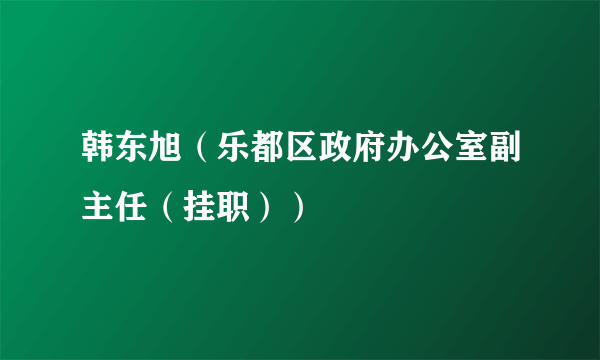 韩东旭（乐都区政府办公室副主任（挂职））